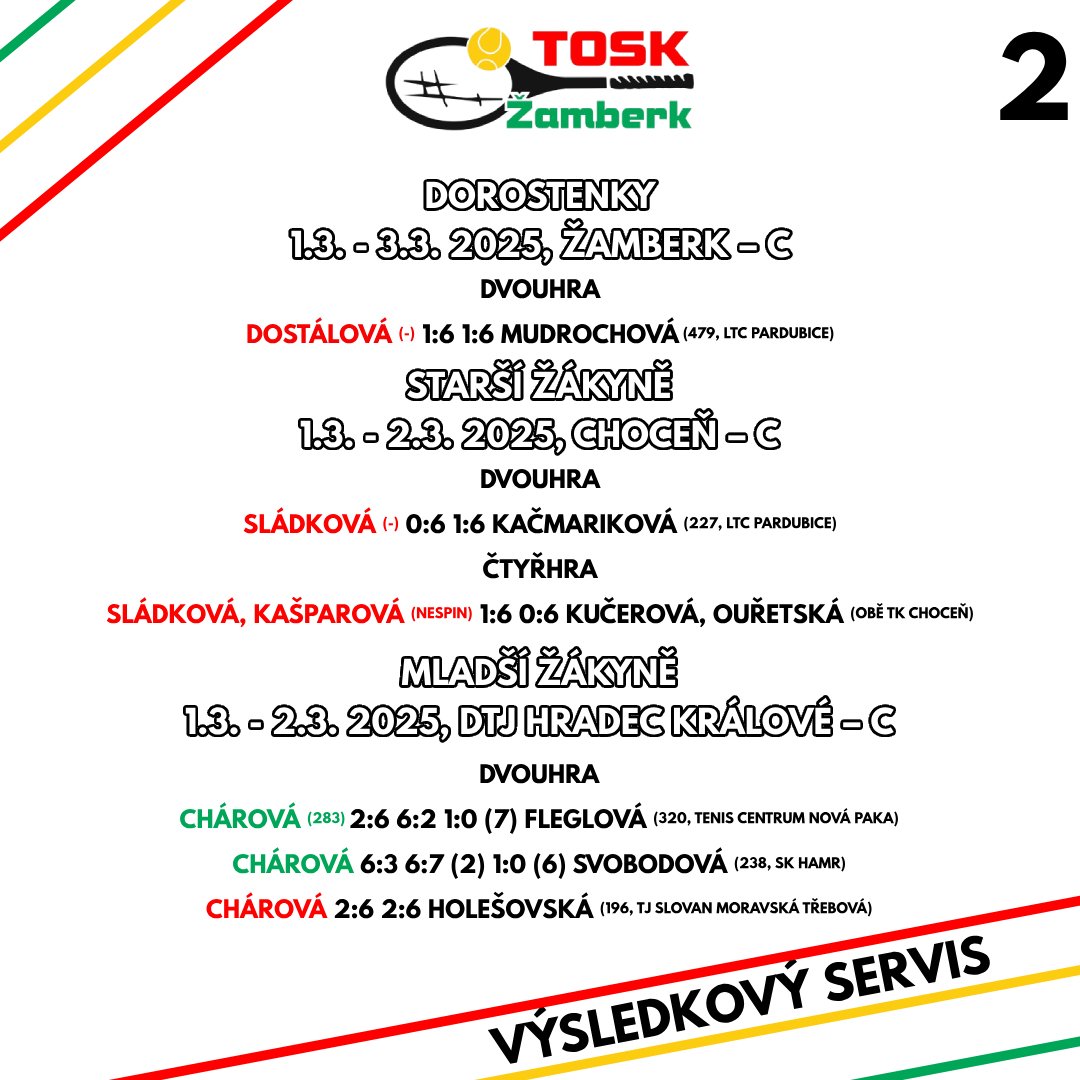 TOSK Žamberk

2

DOROSTENKY
1.3. - 3.3. 2025, ŽAMBERK – C

DVOUHRA

DOSTÁLOVÁ (-) 1:6 1:6 MUDROCHOVÁ (479, LTC PARDUBICE)

STARŠÍ ŽÁKYNĚ
1.3. - 2.3. 2025, CHOCEŇ – C

DVOUHRA

SLÁDKOVÁ (-) 0:6 1:6 KAČMARIKOVÁ (227, LTC PARDUBICE)

ČTYŘHRA

SLÁDKOVÁ, KAŠPAROVÁ (NESPIN) 1:6 0:6 KUČEROVÁ, OUŘETSKÁ (OBĚ TK CHOCEŇ)

MLADŠÍ ŽÁKYNĚ
1.3. - 2.3. 2025, DTJ HRADEC KRÁLOVÉ – C

DVOUHRA

CHÁROVÁ (283) 2:6 6:2 1:0 (7) FLEGLOVÁ (320, TENIS CENTRUM NOVÁ PAKA)

CHÁROVÁ 6:3 6:7 (2) 1:0 (6) SVOBODOVÁ (238, SK HAMR)

CHÁROVÁ 2:6 2:6 HOLEŠOVSKÁ (196, TJ SLOVAN MORAVSKÁ TŘEBOVÁ)

VÝSLEDKOVÝ SERVIS